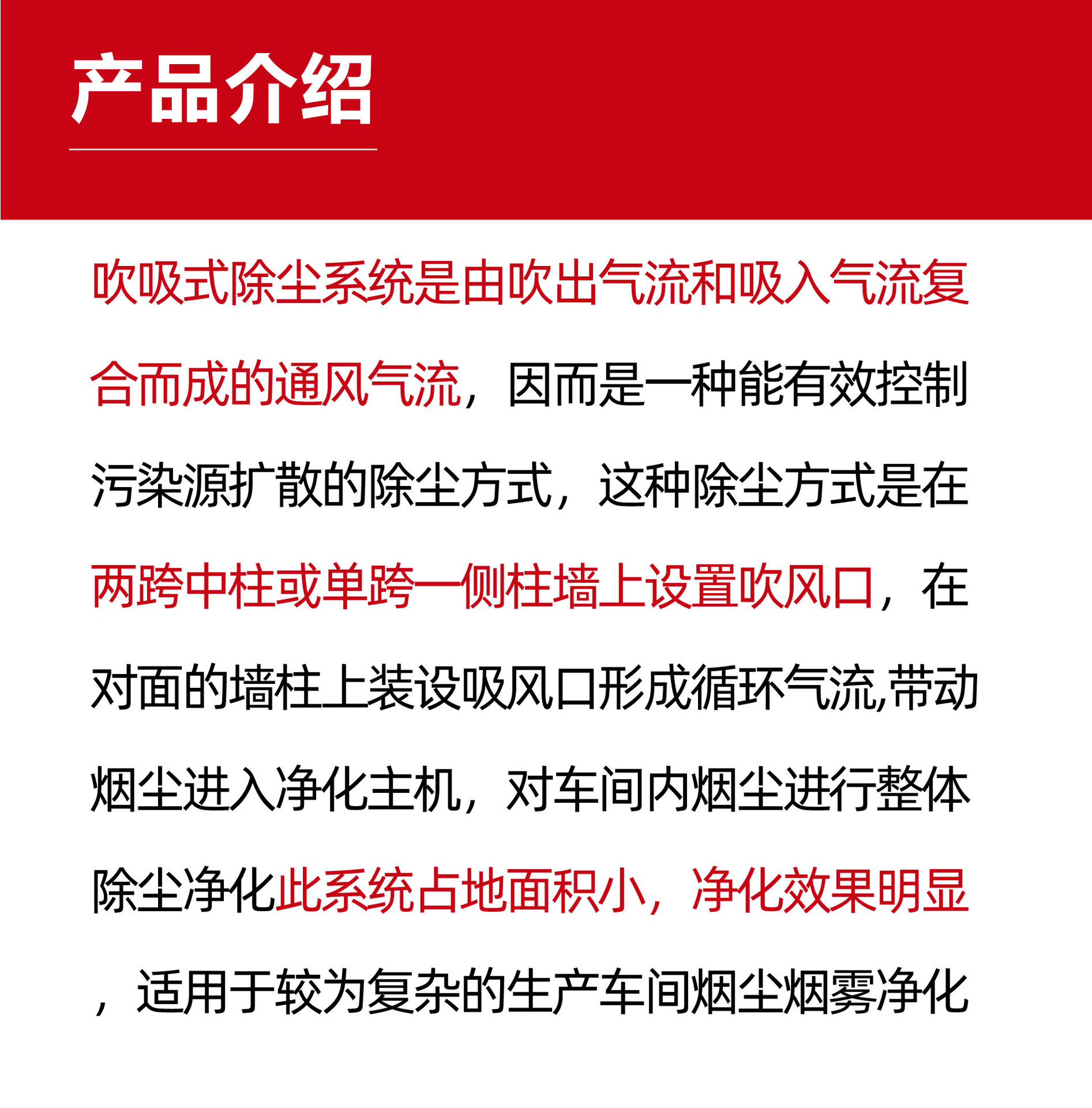 产品介绍

吹吸式除尘系统是由吹出气流和吸入气流复合而成的通风气流，因而是一种能有效控制污染源扩散的除尘方式，这种除尘方式是在两跨中柱或单跨一侧柱墙上设置吹风口，在对面的墙柱上装设吸风口形成循环气流,带动烟尘进入净化主机，对车间内烟尘进行整体除尘净化此系统占地面积小，净化效果明显，适用于较为复杂的生产车间烟尘烟雾净化